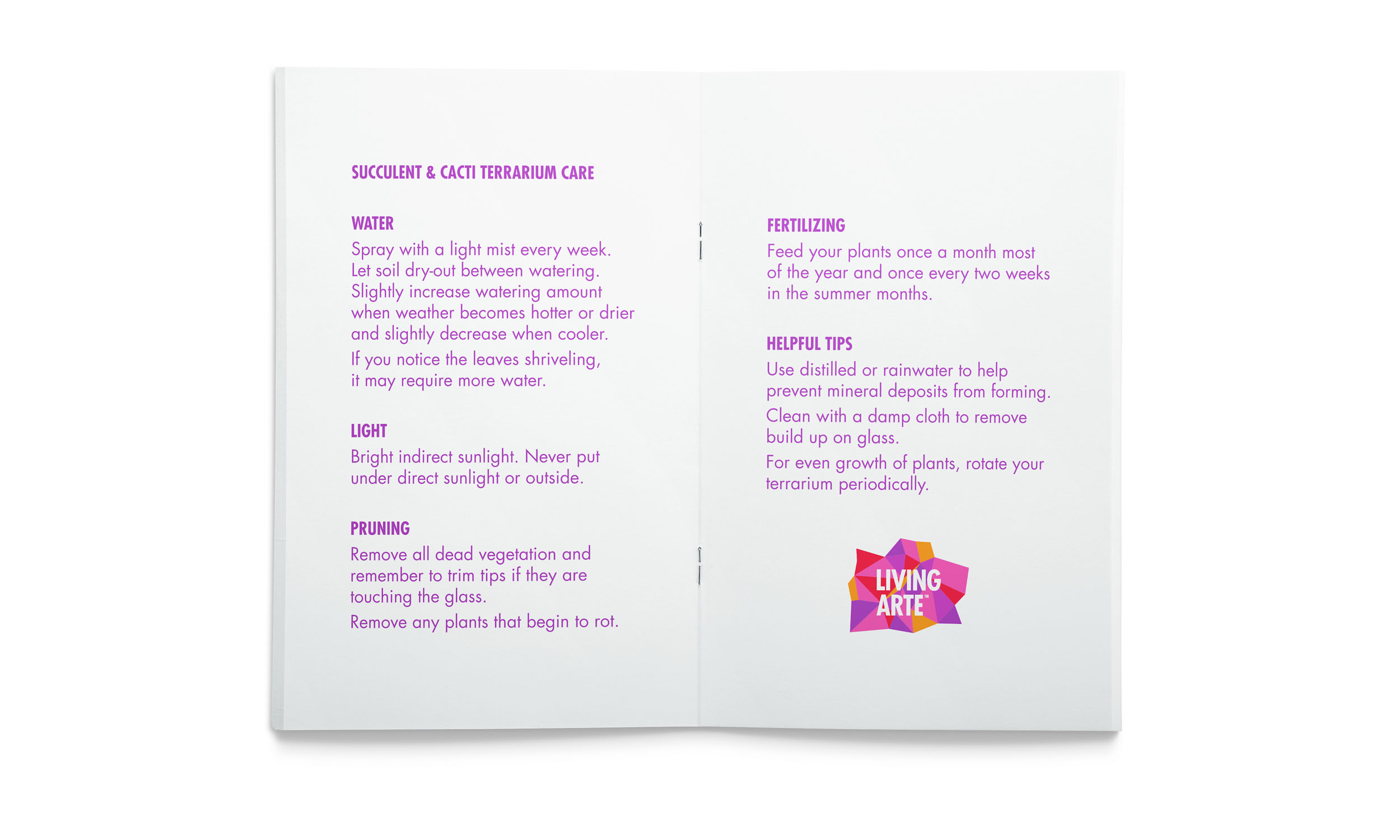 SUCCULENT & CACTI TERRARIUM CARE

WATER
Spray with a light mist every week. Let soil dry-out between watering. Slightly increase watering amount when weather becomes hotter or drier and slightly decrease when cooler.
If you notice the leaves shriveling, it may require more water.

LIGHT
Bright indirect sunlight. Never put under direct sunlight or outside.

PRUNING
Remove all dead vegetation and remember to trim tips if they are touching the glass.
Remove any plants that begin to rot.

FERTILIZING
Feed your plants once a month most of the year and once every two weeks in the summer months.

HELPFUL TIPS
Use distilled or rainwater to help prevent mineral deposits from forming.
Clean with a damp cloth to remove build up on glass.
For even growth of plants, rotate your terrarium periodically.

LIVING ARTE™